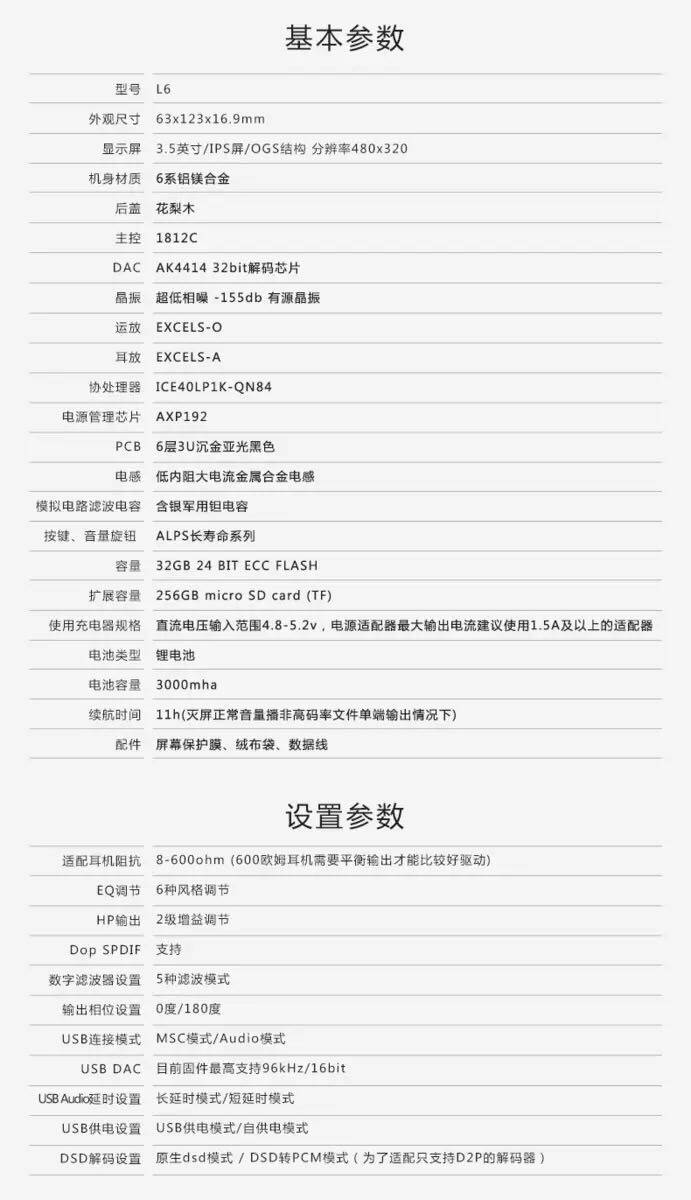 基本参数

| 型号 | L6 |
|---|---|
| 外观尺寸 | 63x123x16.9mm |
| 显示屏 | 3.5英寸/IPS屏/OGS结构 分辨率480x320 |
| 机身材质 | 6系铝镁合金 |
| 后盖 | 花梨木 |
| 主控 | 1812C |
| DAC | AK4414 32bit解码芯片 |
| 晶振 | 超低相噪 -155db 有源晶振 |
| 运放 | EXCELS-O |
| 耳放 | EXCELS-A |
| 协处理器 | ICE40LP1K-QN84 |
| 电源管理芯片 | AXP192 |
| PCB | 6层3U沉金亚光黑色 |
| 电感 | 低内阻大电流金属合金电感 |
| 模拟电路滤波电容 | 含银军用钽电容 |
| 按键、音量旋钮 | ALPS长寿命系列 |
| 容量 | 32GB 24 BIT ECC FLASH |
| 扩展容量 | 256GB micro SD card (TF) |
| 使用充电器规格 | 直流电压输入范围4.8-5.2v，电源适配器最大输出电流建议使用1.5A及以上的适配器 |
| 电池类型 | 锂电池 |
| 电池容量 | 3000mha |
| 续航时间 | 11h(灭屏正常音量播非高码率文件单端输出情况下) |
| 配件 | 屏幕保护膜、绒布袋、数据线 |

设置参数

| 适配耳机阻抗 | 8-600ohm (600欧姆耳机需要平衡输出才能比较好驱动) |
|---|---|
| EQ调节 | 6种风格调节 |
| HP输出 | 2级增益调节 |
| Dop SPDIF | 支持 |
| 数字滤波器设置 | 5种滤波模式 |
| 输出相位设置 | 0度/180度 |
| USB连接模式 | MSC模式/Audio模式 |
| USB DAC | 目前固件最高支持96kHz/16bit |
| USB Audio延时设置 | 长延时模式/短延时模式 |
| USB供电设置 | USB供电模式/自供电模式 |
| DSD解码设置 | 原生dsd模式 / DSD转PCM模式（为了适配只支持D2P的解码器） |